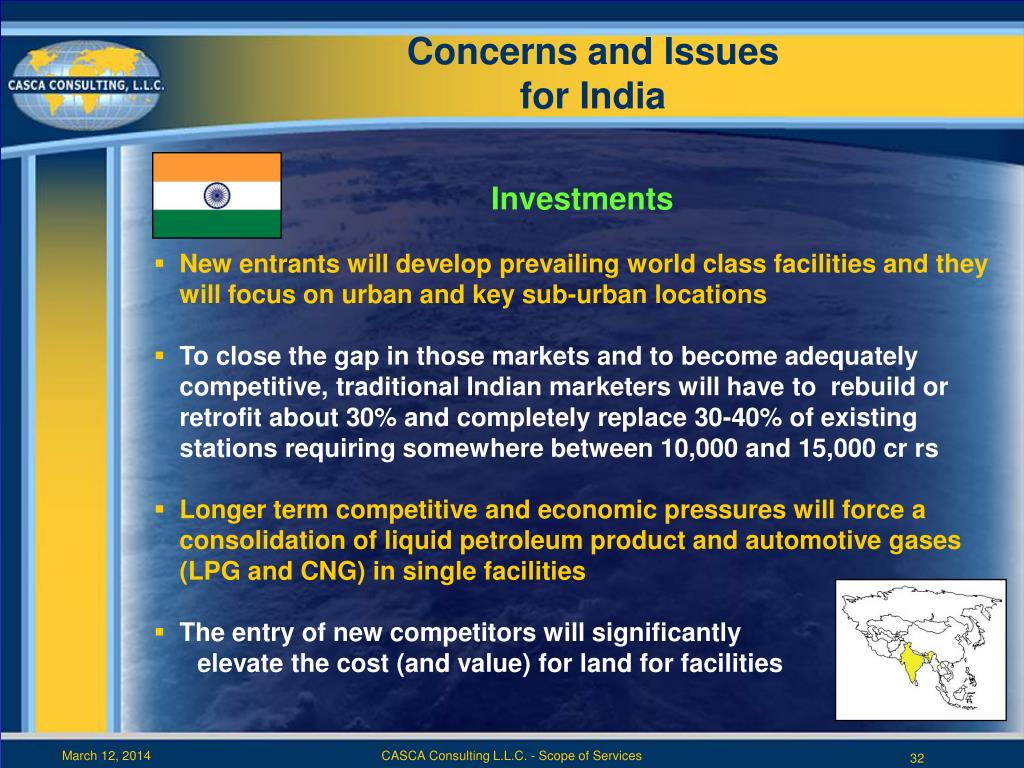 CASCA CONSULTING, L.L.C.

Concerns and Issues for India

Investments

▪ New entrants will develop prevailing world class facilities and they will focus on urban and key sub-urban locations

▪ To close the gap in those markets and to become adequately competitive, traditional Indian marketers will have to rebuild or retrofit about 30% and completely replace 30-40% of existing stations requiring somewhere between 10,000 and 15,000 cr rs

▪ Longer term competitive and economic pressures will force a consolidation of liquid petroleum product and automotive gases (LPG and CNG) in single facilities

▪ The entry of new competitors will significantly elevate the cost (and value) for land for facilities

March 12, 2014 CASCA Consulting L.L.C. - Scope of Services 32